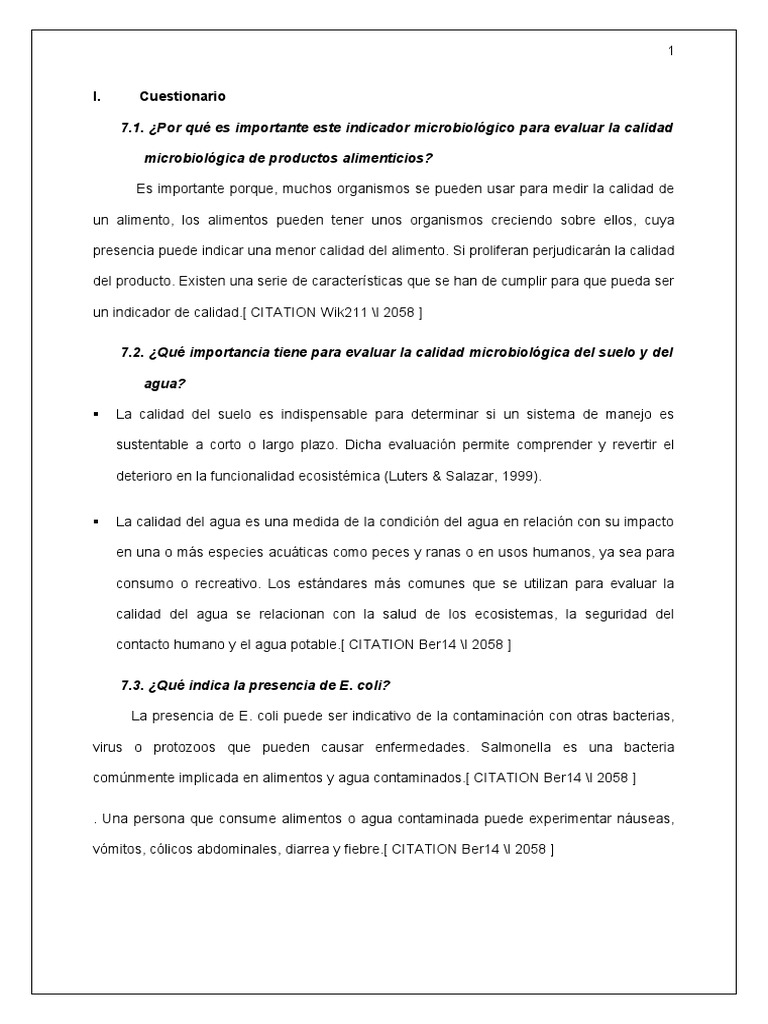 1

I. Cuestionario

7.1. ¿Por qué es importante este indicador microbiológico para evaluar la calidad microbiológica de productos alimenticios?

Es importante porque, muchos organismos se pueden usar para medir la calidad de un alimento, los alimentos pueden tener unos organismos creciendo sobre ellos, cuya presencia puede indicar una menor calidad del alimento. Si proliferan perjudicarán la calidad del producto. Existen una serie de características que se han de cumplir para que pueda ser un indicador de calidad.[ CITATION Wik211 \l 2058 ]

7.2. ¿Qué importancia tiene para evaluar la calidad microbiológica del suelo y del agua?

▪ La calidad del suelo es indispensable para determinar si un sistema de manejo es sustentable a corto o largo plazo. Dicha evaluación permite comprender y revertir el deterioro en la funcionalidad ecosistémica (Luters & Salazar, 1999).

▪ La calidad del agua es una medida de la condición del agua en relación con su impacto en una o más especies acuáticas como peces y ranas o en usos humanos, ya sea para consumo o recreativo. Los estándares más comunes que se utilizan para evaluar la calidad del agua se relacionan con la salud de los ecosistemas, la seguridad del contacto humano y el agua potable.[ CITATION Ber14 \l 2058 ]

7.3. ¿Qué indica la presencia de E. coli?

La presencia de E. coli puede ser indicativo de la contaminación con otras bacterias, virus o protozoos que pueden causar enfermedades. Salmonella es una bacteria comúnmente implicada en alimentos y agua contaminados.[ CITATION Ber14 \l 2058 ]

. Una persona que consume alimentos o agua contaminada puede experimentar náuseas, vómitos, cólicos abdominales, diarrea y fiebre.[ CITATION Ber14 \l 2058 ]